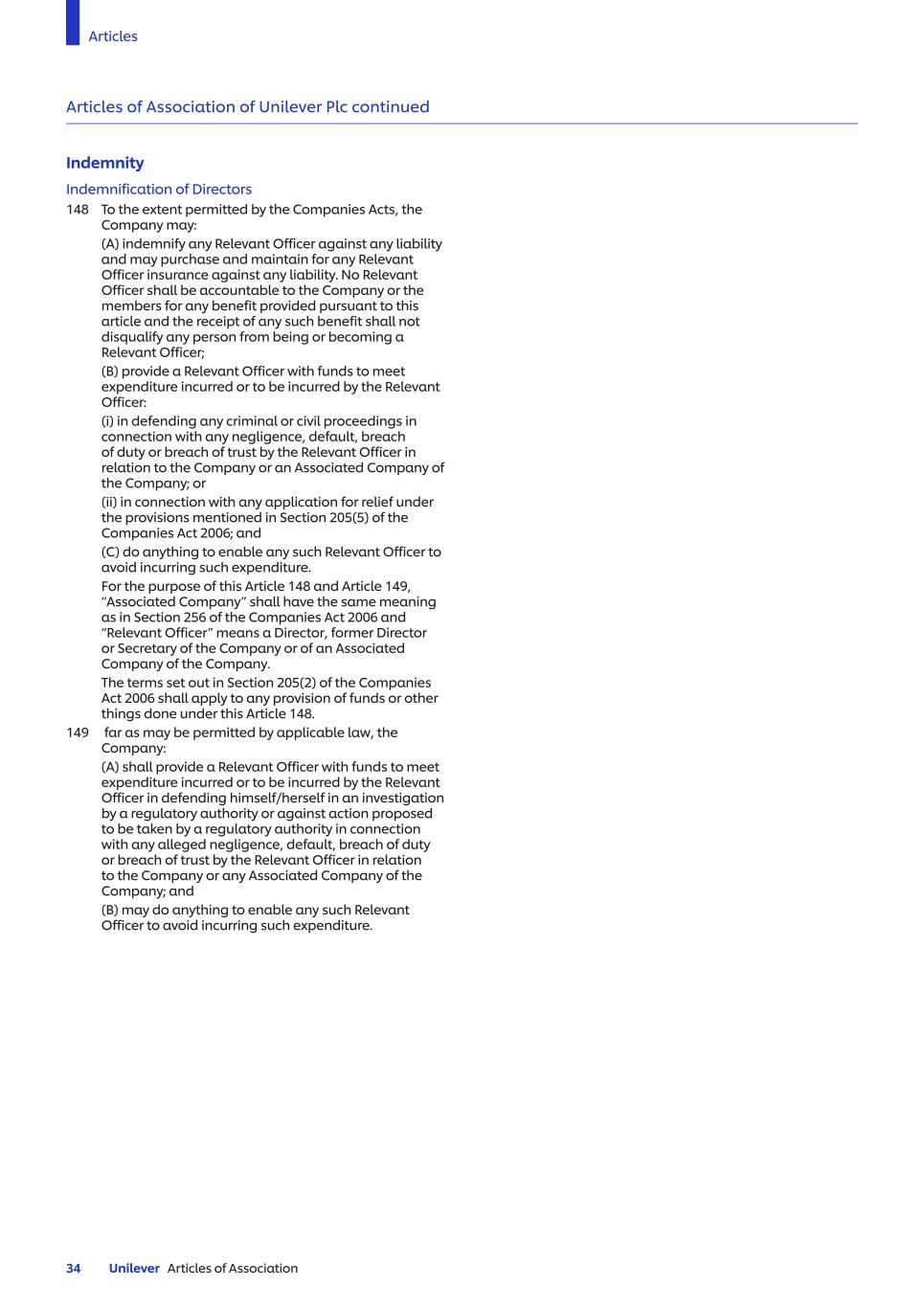 Articles

Articles of Association of Unilever Plc continued

Indemnity

Indemnification of Directors

148 To the extent permitted by the Companies Acts, the Company may:

(A) indemnify any Relevant Officer against any liability and may purchase and maintain for any Relevant Officer insurance against any liability. No Relevant Officer shall be accountable to the Company or the members for any benefit provided pursuant to this article and the receipt of any such benefit shall not disqualify any person from being or becoming a Relevant Officer;

(B) provide a Relevant Officer with funds to meet expenditure incurred or to be incurred by the Relevant Officer:

(i) in defending any criminal or civil proceedings in connection with any negligence, default, breach of duty or breach of trust by the Relevant Officer in relation to the Company or an Associated Company of the Company; or

(ii) in connection with any application for relief under the provisions mentioned in Section 205(5) of the Companies Act 2006; and

(C) do anything to enable any such Relevant Officer to avoid incurring such expenditure.

For the purpose of this Article 148 and Article 149, "Associated Company" shall have the same meaning as in Section 256 of the Companies Act 2006 and "Relevant Officer" means a Director, former Director or Secretary of the Company or of an Associated Company of the Company.

The terms set out in Section 205(2) of the Companies Act 2006 shall apply to any provision of funds or other things done under this Article 148.

149 far as may be permitted by applicable law, the Company:

(A) shall provide a Relevant Officer with funds to meet expenditure incurred or to be incurred by the Relevant Officer in defending himself/herself in an investigation by a regulatory authority or against action proposed to be taken by a regulatory authority in connection with any alleged negligence, default, breach of duty or breach of trust by the Relevant Officer in relation to the Company or any Associated Company of the Company; and

(B) may do anything to enable any such Relevant Officer to avoid incurring such expenditure.

34 Unilever Articles of Association